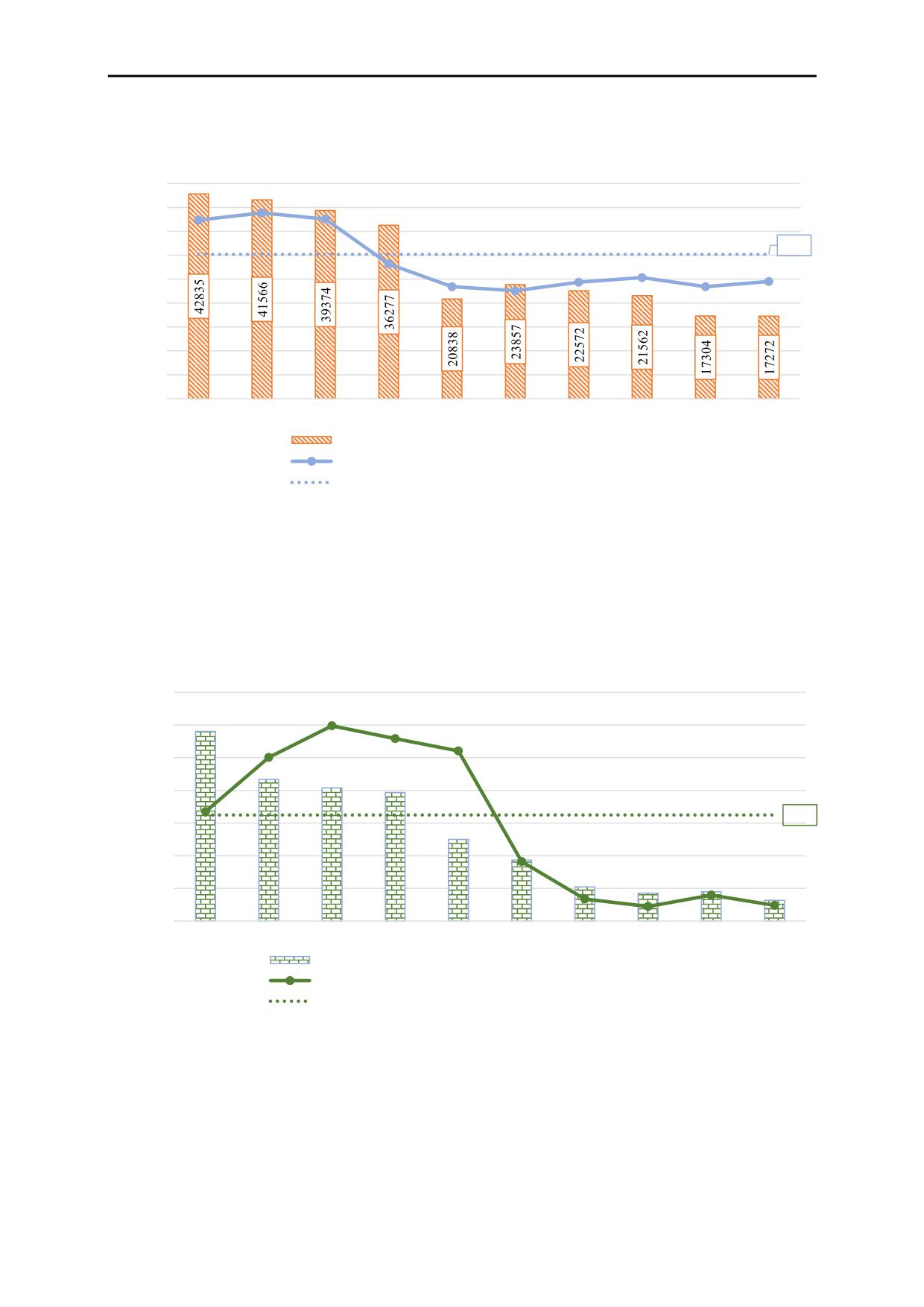 42835
41566
39374
36277
20838
23857
22572
21562
17304
17272